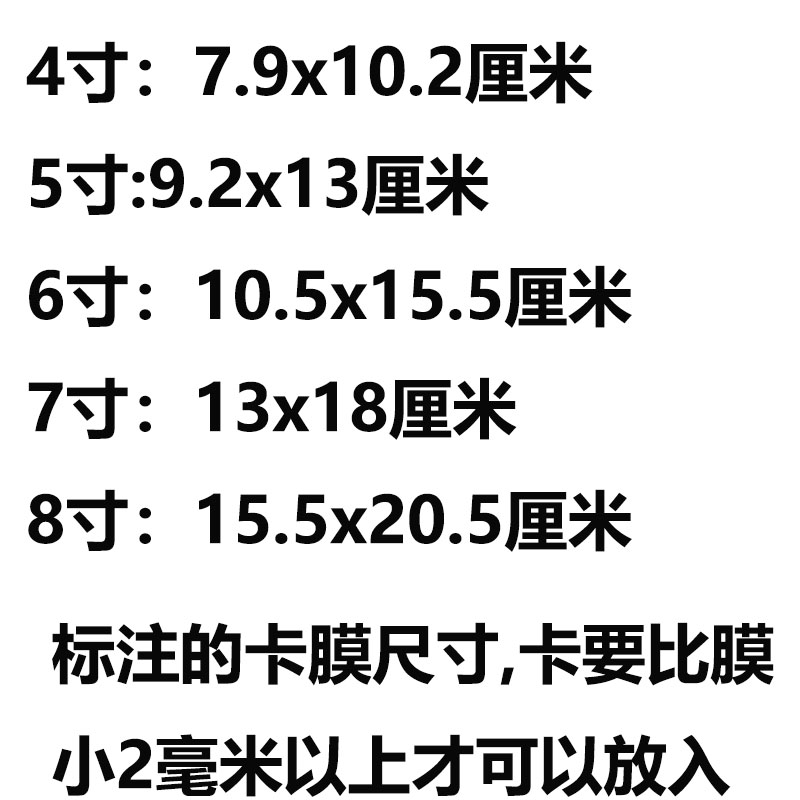 4寸：7.9x10.2厘米

5寸:9.2x13厘米

6寸：10.5x15.5厘米

7寸：13x18厘米

8寸：15.5x20.5厘米

标注的卡膜尺寸,卡要比膜小2毫米以上才可以放入